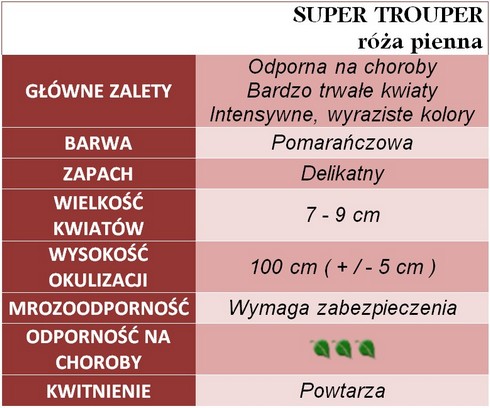 SUPER TROUPER
róża pienna

| GŁÓWNE ZALETY | Odporna na choroby Bardzo trwałe kwiaty Intensywne, wyraziste kolory |
|---|---|
| BARWA | Pomarańczowa |
| ZAPACH | Delikatny |
| WIELKOŚĆ KWIATÓW | 7 - 9 cm |
| WYSOKOŚĆ OKULIZACJI | 100 cm ( + / - 5 cm ) |
| MROZOODPORNOŚĆ | Wymaga zabezpieczenia |
| ODPORNOŚĆ NA CHOROBY | |
| KWITNIENIE | Powtarza |